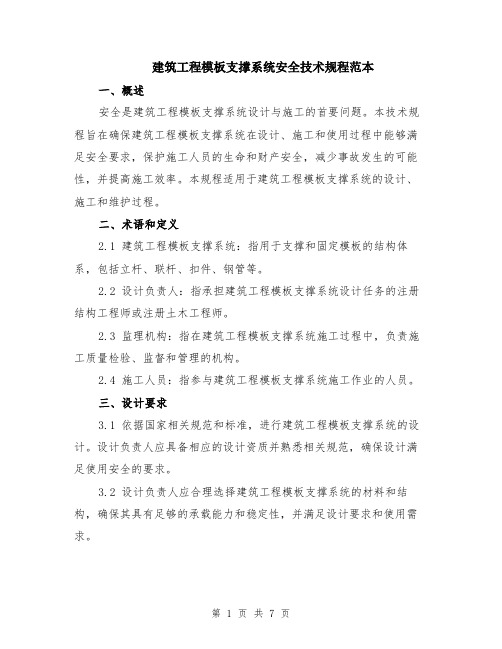 建筑工程模板支撑系统安全技术规程范本

一、概述

安全是建筑工程模板支撑系统设计与施工的首要问题。本技术规程旨在确保建筑工程模板支撑系统在设计、施工和使用过程中能够满足安全要求，保护施工人员的生命和财产安全，减少事故发生的可能性，并提高施工效率。本规程适用于建筑工程模板支撑系统的设计、施工和维护过程。

二、术语和定义

2.1 建筑工程模板支撑系统：指用于支撑和固定模板的结构体系，包括立杆、联杆、扣件、钢管等。

2.2 设计负责人：指承担建筑工程模板支撑系统设计任务的注册结构工程师或注册土木工程师。

2.3 监理机构：指在建筑工程模板支撑系统施工过程中，负责施工质量检验、监督和管理的机构。

2.4 施工人员：指参与建筑工程模板支撑系统施工作业的人员。

三、设计要求

3.1 依据国家相关规范和标准，进行建筑工程模板支撑系统的设计。设计负责人应具备相应的设计资质并熟悉相关规范，确保设计满足使用安全的要求。

3.2 设计负责人应合理选择建筑工程模板支撑系统的材料和结构，确保其具有足够的承载能力和稳定性，并满足设计要求和使用需求。

第 1 页 共 7 页